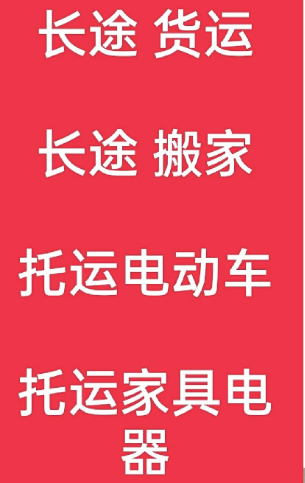 长途 货运

长途 搬家

托运电动车

托运家具电器